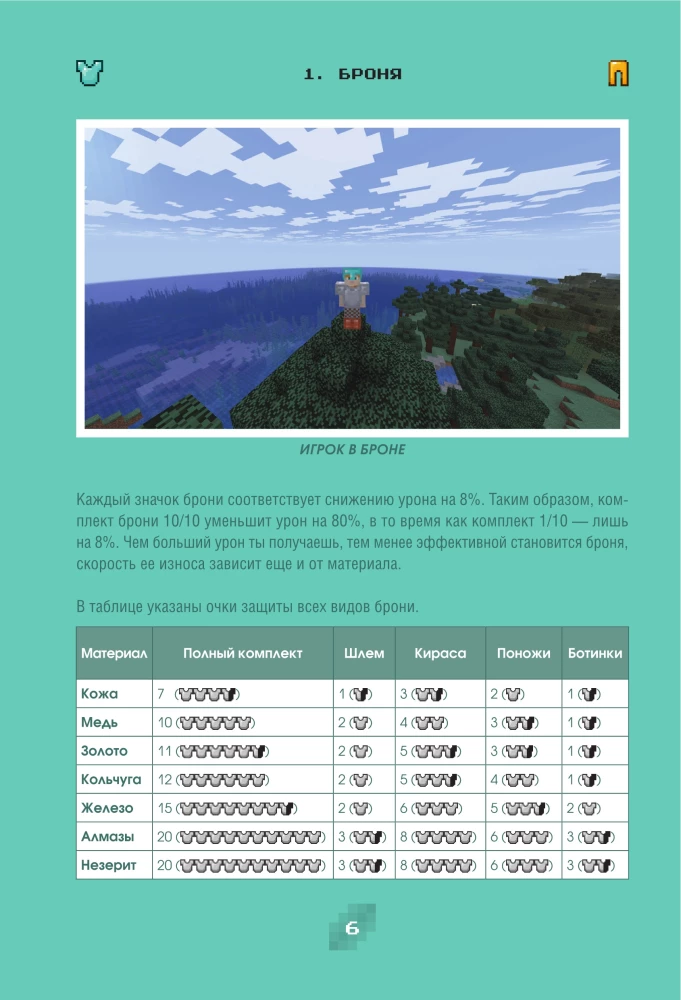 1. БРОНЯ

ИГРОК В БРОНЕ

Каждый значок брони соответствует снижению урона на 8%. Таким образом, комплект брони 10/10 уменьшит урон на 80%, в то время как комплект 1/10 — лишь на 8%. Чем больший урон ты получаешь, тем менее эффективной становится броня, скорость ее износа зависит еще и от материала.

В таблице указаны очки защиты всех видов брони.

| Материал | Полный комплект | Шлем | Кираса | Поножи | Ботинки |
|---|---|---|---|---|---|
| Кожа | 7 | 1 | 3 | 2 | 1 |
| Медь | 10 | 2 | 4 | 3 | 1 |
| Золото | 11 | 2 | 5 | 3 | 1 |
| Кольчуга | 12 | 2 | 5 | 4 | 1 |
| Железо | 15 | 2 | 6 | 5 | 2 |
| Алмазы | 20 | 3 | 8 | 6 | 3 |
| Незерит | 20 | 3 | 8 | 6 | 3 |

6